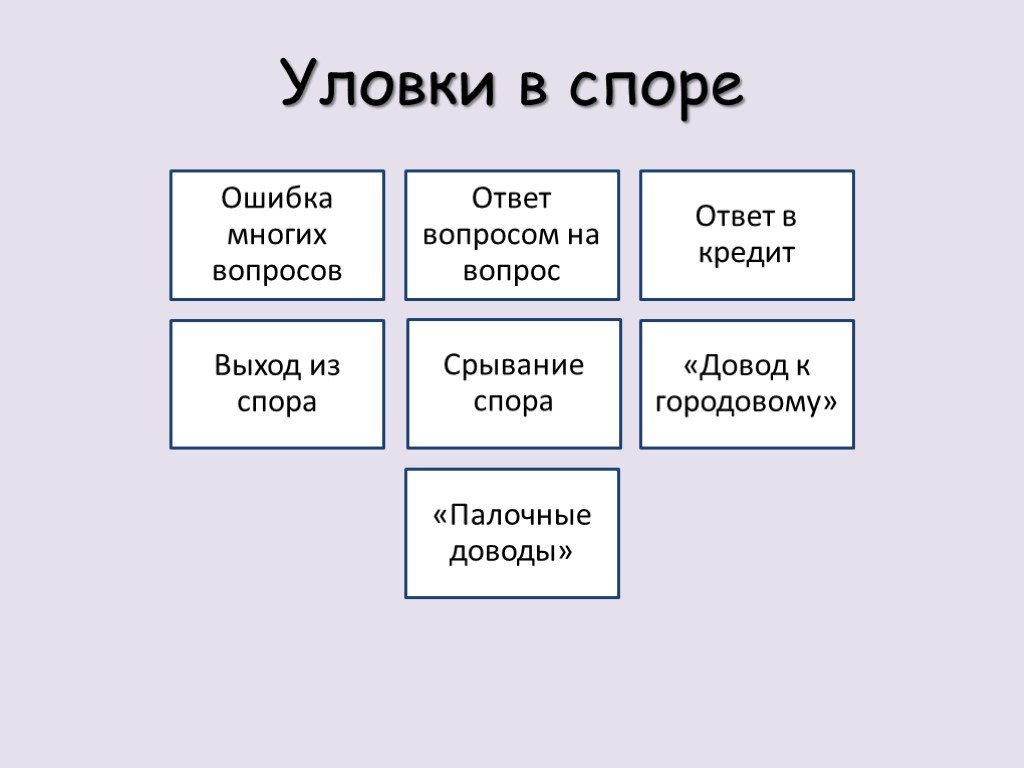 Уловки в споре

Ошибка многих вопросов

Ответ вопросом на вопрос

Ответ в кредит

Выход из спора

Срывание спора

«Довод к городовому»

«Палочные доводы»